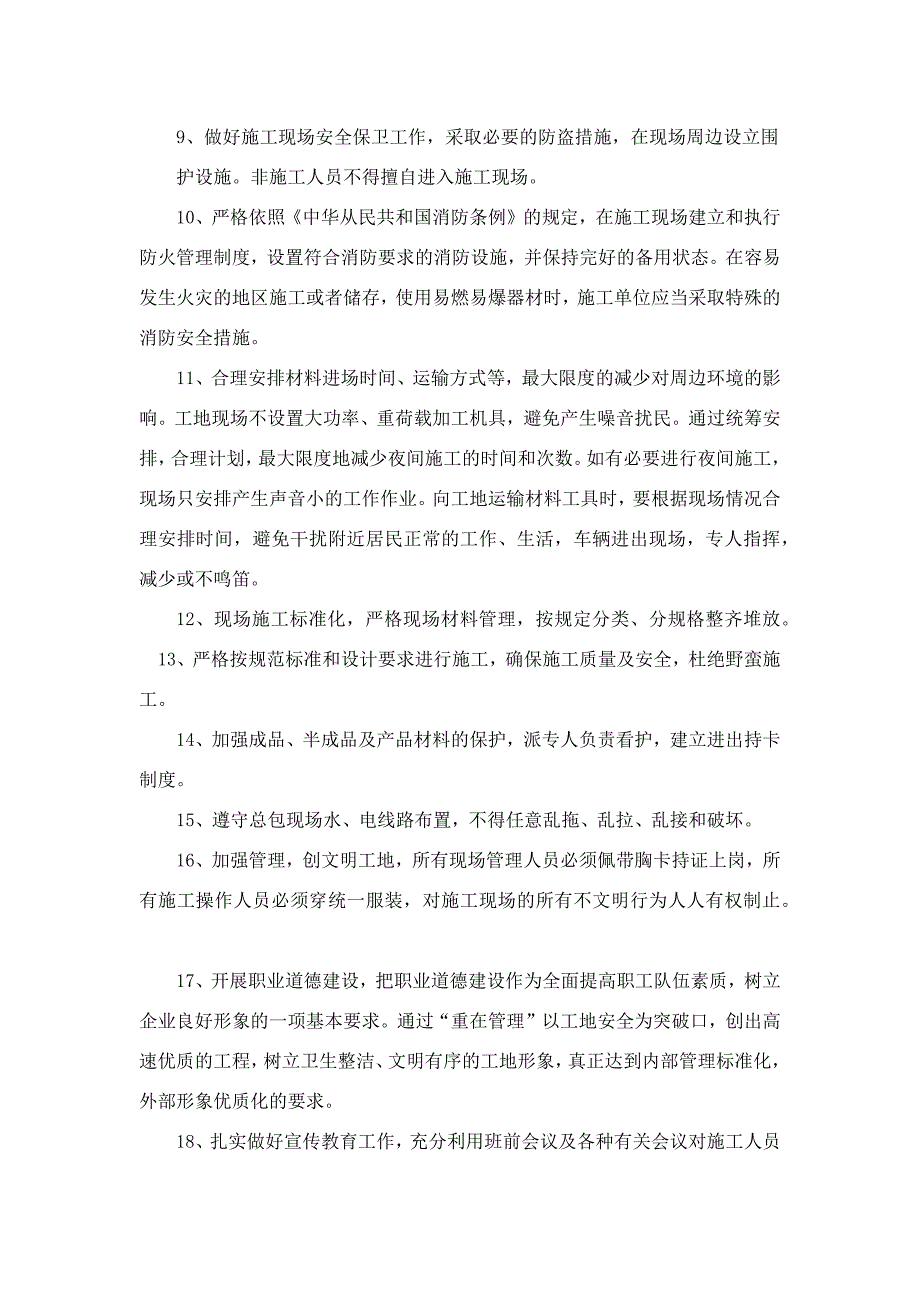 9、做好施工现场安全保卫工作，采取必要的防盗措施，在现场周边设立围护设施。非施工人员不得擅自进入施工现场。

10、严格依照《中华从民共和国消防条例》的规定，在施工现场建立和执行防火管理制度，设置符合消防要求的消防设施，并保持完好的备用状态。在容易发生火灾的地区施工或者储存，使用易燃易爆器材时，施工单位应当采取特殊的消防安全措施。

11、合理安排材料进场时间、运输方式等，最大限度的减少对周边环境的影响。工地现场不设置大功率、重荷载加工机具，避免产生噪音扰民。通过统筹安排，合理计划，最大限度地减少夜间施工的时间和次数。如有必要进行夜间施工，现场只安排产生声音小的工作作业。向工地运输材料工具时，要根据现场情况合理安排时间，避免干扰附近居民正常的工作、生活，车辆进出现场，专人指挥，减少或不鸣笛。

12、现场施工标准化，严格现场材料管理，按规定分类、分规格整齐堆放。

13、严格按规范标准和设计要求进行施工，确保施工质量及安全，杜绝野蛮施工。

14、加强成品、半成品及产品材料的保护，派专人负责看护，建立进出持卡制度。

15、遵守总包现场水、电线路布置，不得任意乱拖、乱拉、乱接和破坏。

16、加强管理，创文明工地，所有现场管理人员必须佩带胸卡持证上岗，所有施工操作人员必须穿统一服装，对施工现场的所有不文明行为人人有权制止。

17、开展职业道德建设，把职业道德建设作为全面提高职工队伍素质，树立企业良好形象的一项基本要求。通过“重在管理”以工地安全为突破口，创出高速优质的工程，树立卫生整洁、文明有序的工地形象，真正达到内部管理标准化，外部形象优质化的要求。

18、扎实做好宣传教育工作，充分利用班前会议及各种有关会议对施工人员